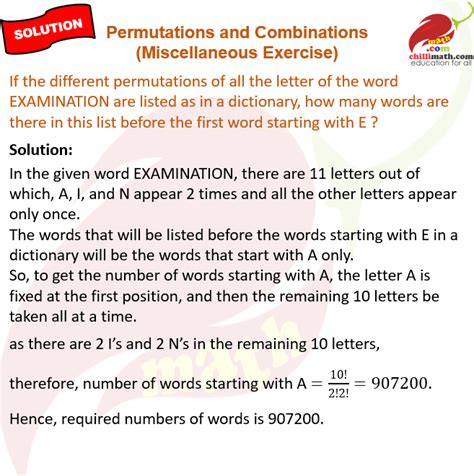 SOLUTION

Permutations and Combinations
(Miscellaneous Exercise)

math
.com
chillimath.com
education for all

If the different permutations of all the letter of the word EXAMINATION are listed as in a dictionary, how many words are there in this list before the first word starting with E ?

Solution:

In the given word EXAMINATION, there are 11 letters out of which, A, I, and N appear 2 times and all the other letters appear only once.
The words that will be listed before the words starting with E in a dictionary will be the words that start with A only.
So, to get the number of words starting with A, the letter A is fixed at the first position, and then the remaining 10 letters be taken all at a time.

as there are 2 I's and 2 N's in the remaining 10 letters,

therefore, number of words starting with A $= \frac{10!}{2!2!} = 907200$.

Hence, required numbers of words is 907200.

math